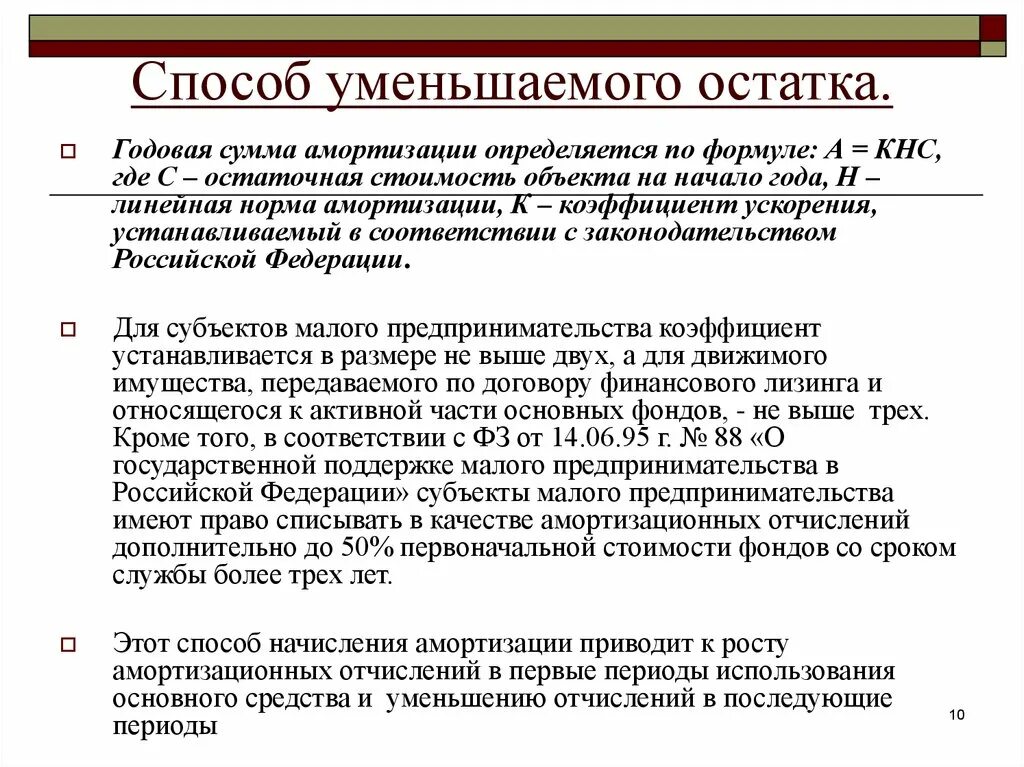 Способ уменьшаемого остатка.

Годовая сумма амортизации определяется по формуле: А = КНС, где С – остаточная стоимость объекта на начало года, Н – линейная норма амортизации, К – коэффициент ускорения, устанавливаемый в соответствии с законодательством Российской Федерации.

Для субъектов малого предпринимательства коэффициент устанавливается в размере не выше двух, а для движимого имущества, передаваемого по договору финансового лизинга и относящегося к активной части основных фондов, - не выше трех. Кроме того, в соответствии с ФЗ от 14.06.95 г. № 88 «О государственной поддержке малого предпринимательства в Российской Федерации» субъекты малого предпринимательства имеют право списывать в качестве амортизационных отчислений дополнительно до 50% первоначальной стоимости фондов со сроком службы более трех лет.

Этот способ начисления амортизации приводит к росту амортизационных отчислений в первые периоды использования основного средства и уменьшению отчислений в последующие периоды

10